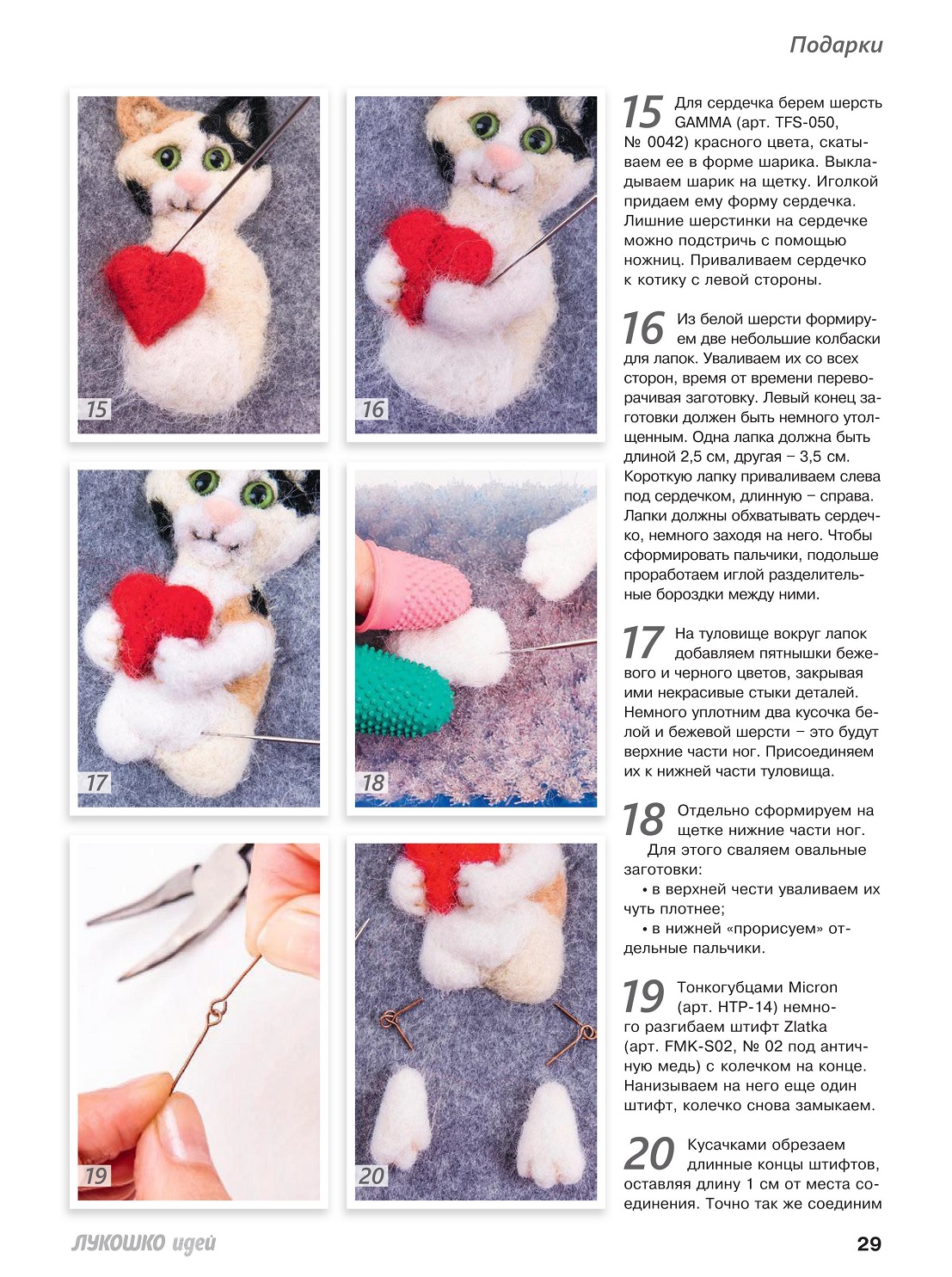 Подарки

15 16 17 18 19 20

15 Для сердечка берем шерсть GAMMA (арт. TFS-050, № 0042) красного цвета, скатываем ее в форме шарика. Выкладываем шарик на щетку. Иголкой придаем ему форму сердечка. Лишние шерстинки на сердечке можно подстричь с помощью ножниц. Приваливаем сердечко к котику с левой стороны.

16 Из белой шерсти формируем две небольшие колбаски для лапок. Уваливаем их со всех сторон, время от времени переворачивая заготовку. Левый конец заготовки должен быть немного утолщенным. Одна лапка должна быть длиной 2,5 см, другая – 3,5 см. Короткую лапку приваливаем слева под сердечком, длинную – справа. Лапки должны обхватывать сердечко, немного заходя на него. Чтобы сформировать пальчики, подольше проработаем иглой разделительные бороздки между ними.

17 На туловище вокруг лапок добавляем пятнышки бежевого и черного цветов, закрывая ими некрасивые стыки деталей. Немного уплотним два кусочка белой и бежевой шерсти – это будут верхние части ног. Присоединяем их к нижней части туловища.

18 Отдельно сформируем на щетке нижние части ног.
Для этого сваляем овальные заготовки:
• в верхней чести уваливаем их чуть плотнее;
• в нижней «прорисуем» отдельные пальчики.

19 Тонкогубцами Micron (арт. HTP-14) немного разгибаем штифт Zlatka (арт. FMK-S02, № 02 под античную медь) с колечком на конце. Нанизываем на него еще один штифт, колечко снова замыкаем.

20 Кусачками обрезаем длинные концы штифтов, оставляя длину 1 см от места соединения. Точно так же соединим

ЛУКОШКО идей

29